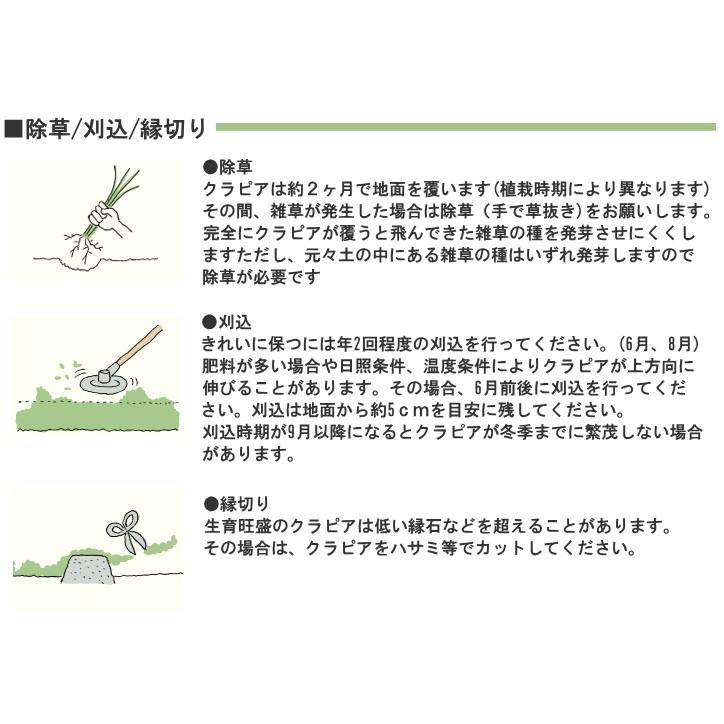 ■除草/刈込/縁切り

●除草
クラピアは約２ヶ月で地面を覆います(植栽時期により異なります)その間、雑草が発生した場合は除草（手で草抜き)をお願いします。完全にクラピアが覆うと飛んできた雑草の種を発芽させにくくしますただし、元々土の中にある雑草の種はいずれ発芽しますので除草が必要です

●刈込
きれいに保つには年2回程度の刈込を行ってください。(6月、8月)肥料が多い場合や日照条件、温度条件によりクラピアが上方向に伸びることがあります。その場合、6月前後に刈込を行ってください。刈込は地面から約5ｃｍを目安に残してください。
刈込時期が9月以降になるとクラピアが冬季までに繁茂しない場合があります。

●縁切り
生育旺盛のクラピアは低い縁石などを超えることがあります。
その場合は、クラピアをハサミ等でカットしてください。